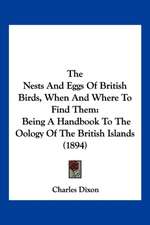 The
Nests And Eggs Of British Birds, When And Where To Find Them:
Being A Handbook To The Oology Of The British Islands
(1894)

Charles Dixon